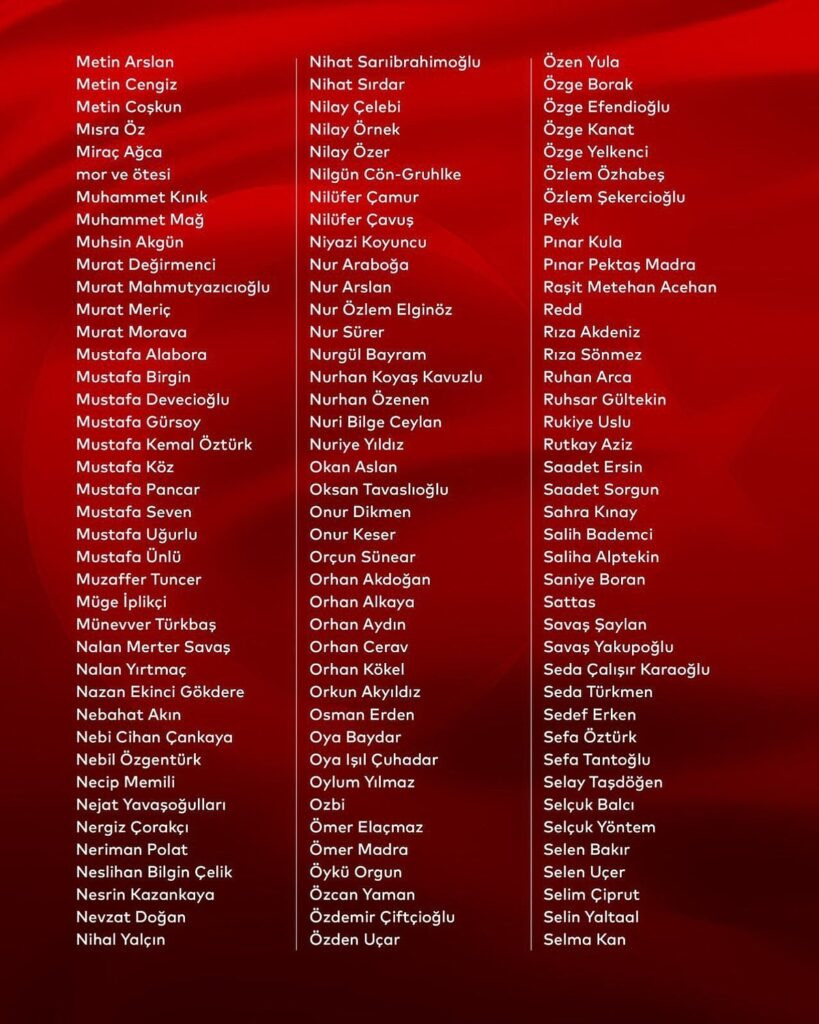 Metin Arslan
Metin Cengiz
Metin Coşkun
Mısra Öz
Miraç Ağca
mor ve ötesi
Muhammet Kınık
Muhammet Mağ
Muhsin Akgün
Murat Değirmenci
Murat Mahmutyazıcıoğlu
Murat Meriç
Murat Morava
Mustafa Alabora
Mustafa Birgin
Mustafa Devecioğlu
Mustafa Gürsoy
Mustafa Kemal Öztürk
Mustafa Köz
Mustafa Pancar
Mustafa Seven
Mustafa Uğurlu
Mustafa Ünlü
Muzaffer Tuncer
Müge İplikçi
Münevver Türkbaş
Nalan Merter Savaş
Nalan Yırtmaç
Nazan Ekinci Gökdere
Nebahat Akın
Nebi Cihan Çankaya
Nebil Özgentürk
Necip Memili
Nejat Yavaşoğulları
Nergiz Çorakçı
Neriman Polat
Neslihan Bilgin Çelik
Nesrin Kazankaya
Nevzat Doğan
Nihal Yalçın

Nihat Sarıibrahimoğlu
Nihat Sırdar
Nilay Çelebi
Nilay Örnek
Nilay Özer
Nilgün Cön-Gruhlke
Nilüfer Çamur
Nilüfer Çavuş
Niyazi Koyuncu
Nur Araboğa
Nur Arslan
Nur Özlem Elginöz
Nur Sürer
Nurgül Bayram
Nurhan Koyaş Kavuzlu
Nurhan Özenen
Nuri Bilge Ceylan
Nuriye Yıldız
Okan Aslan
Oksan Tavaslıoğlu
Onur Dikmen
Onur Keser
Orçun Sünear
Orhan Akdoğan
Orhan Alkaya
Orhan Aydın
Orhan Cerav
Orhan Kökel
Orkun Akyıldız
Osman Erden
Oya Baydar
Oya Işıl Çuhadar
Oylum Yılmaz
Ozbi
Ömer Elaçmaz
Ömer Madra
Öykü Orgun
Özcan Yaman
Özdemir Çiftçioğlu
Özden Uçar

Özen Yula
Özge Borak
Özge Efendioğlu
Özge Kanat
Özge Yelkenci
Özlem Özhabeş
Özlem Şekercioğlu
Peyk
Pınar Kula
Pınar Pektaş Madra
Raşit Metehan Acehan
Redd
Rıza Akdeniz
Rıza Sönmez
Ruhan Arca
Ruhsar Gültekin
Rukiye Uslu
Rutkay Aziz
Saadet Ersin
Saadet Sorgun
Sahra Kınay
Salih Bademci
Saliha Alptekin
Saniye Boran
Sattas
Savaş Şaylan
Savaş Yakupoğlu
Seda Çalışır Karaoğlu
Seda Türkmen
Sedef Erken
Sefa Öztürk
Sefa Tantoğlu
Selay Taşdöğen
Selçuk Balcı
Selçuk Yöntem
Selen Bakır
Selen Uçer
Selim Çiprut
Selin Yaltaal
Selma Kan